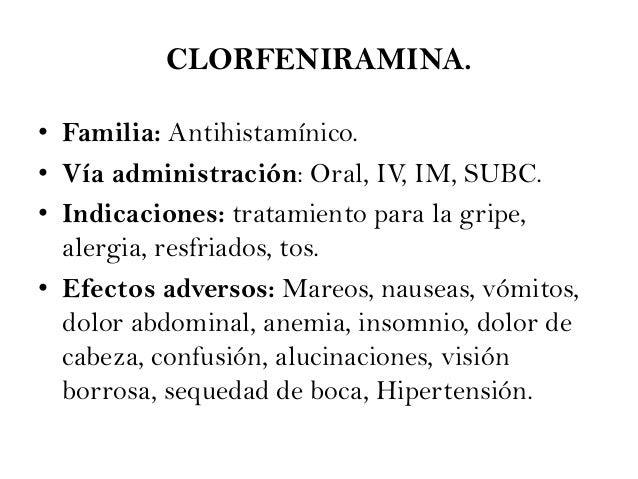 CLORFENIRAMINA.

• Familia: Antihistamínico.
• Vía administración: Oral, IV, IM, SUBC.
• Indicaciones: tratamiento para la gripe, alergia, resfriados, tos.
• Efectos adversos: Mareos, nauseas, vómitos, dolor abdominal, anemia, insomnio, dolor de cabeza, confusión, alucinaciones, visión borrosa, sequedad de boca, Hipertensión.